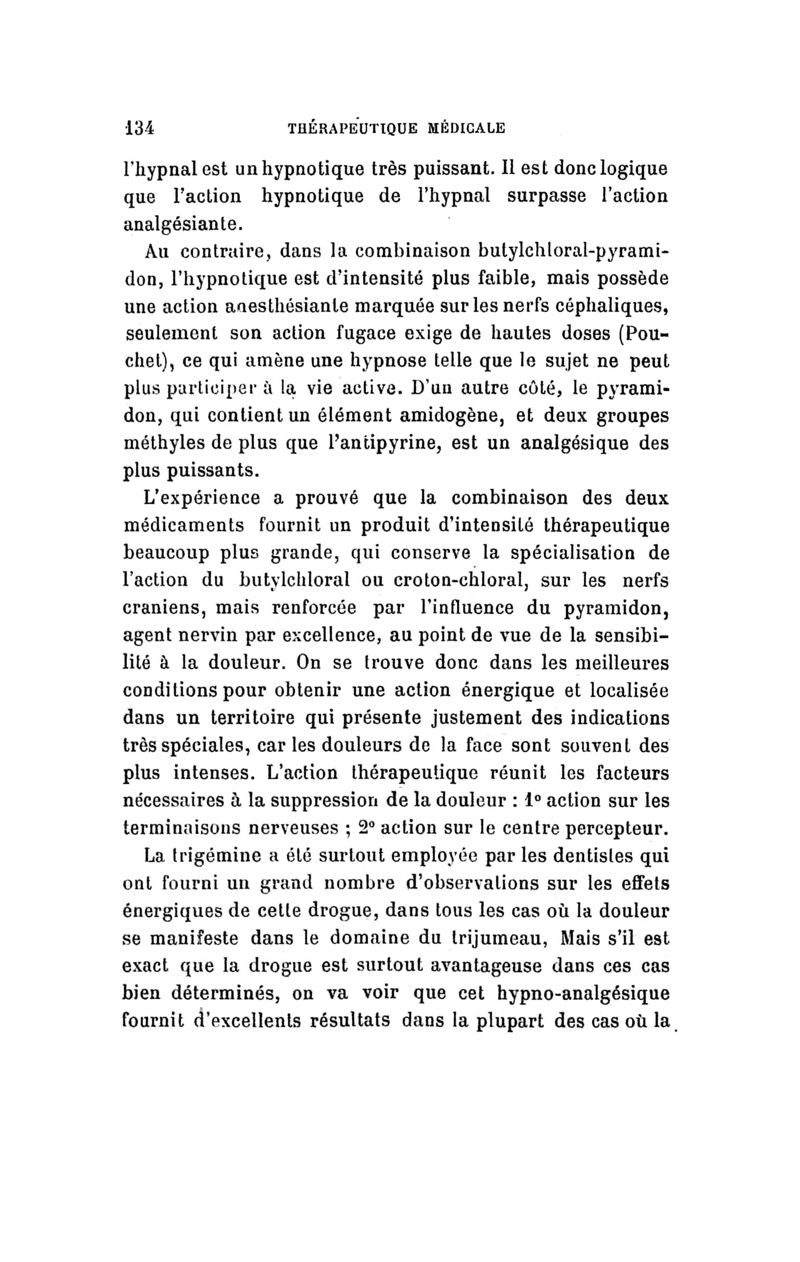 134 THÉRAPEUTIQUE MÉDICALE

l'hypnal est un hypnotique très puissant. Il est donc logique que l'action hypnotique de l'hypnal surpasse l'action analgésiante.

Au contraire, dans la combinaison butylchloral-pyramidon, l'hypnotique est d'intensité plus faible, mais possède une action anesthésiante marquée sur les nerfs céphaliques, seulement son action fugace exige de hautes doses (Pouchet), ce qui amène une hypnose telle que le sujet ne peut plus participer à la vie active. D'un autre côté, le pyramidon, qui contient un élément amidogène, et deux groupes méthyles de plus que l'antipyrine, est un analgésique des plus puissants.

L'expérience a prouvé que la combinaison des deux médicaments fournit un produit d'intensité thérapeutique beaucoup plus grande, qui conserve la spécialisation de l'action du butylchloral ou croton-chloral, sur les nerfs craniens, mais renforcée par l'influence du pyramidon, agent nervin par excellence, au point de vue de la sensibilité à la douleur. On se trouve donc dans les meilleures conditions pour obtenir une action énergique et localisée dans un territoire qui présente justement des indications très spéciales, car les douleurs de la face sont souvent des plus intenses. L'action thérapeutique réunit les facteurs nécessaires à la suppression de la douleur : 1° action sur les terminaisons nerveuses ; 2° action sur le centre percepteur.

La trigémine a été surtout employée par les dentistes qui ont fourni un grand nombre d'observations sur les effets énergiques de cette drogue, dans tous les cas où la douleur se manifeste dans le domaine du trijumeau, Mais s'il est exact que la drogue est surtout avantageuse dans ces cas bien déterminés, on va voir que cet hypno-analgésique fournit d'excellents résultats dans la plupart des cas où la